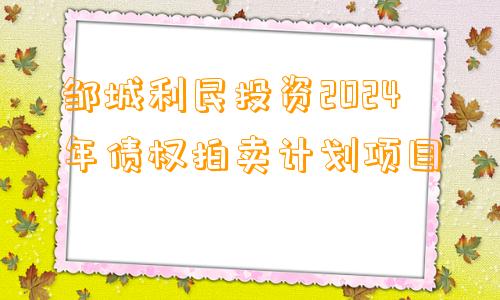 邹城利民投资2024年债权拍卖计划项目